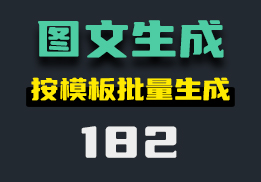 图文生成

按模板批量生成

182